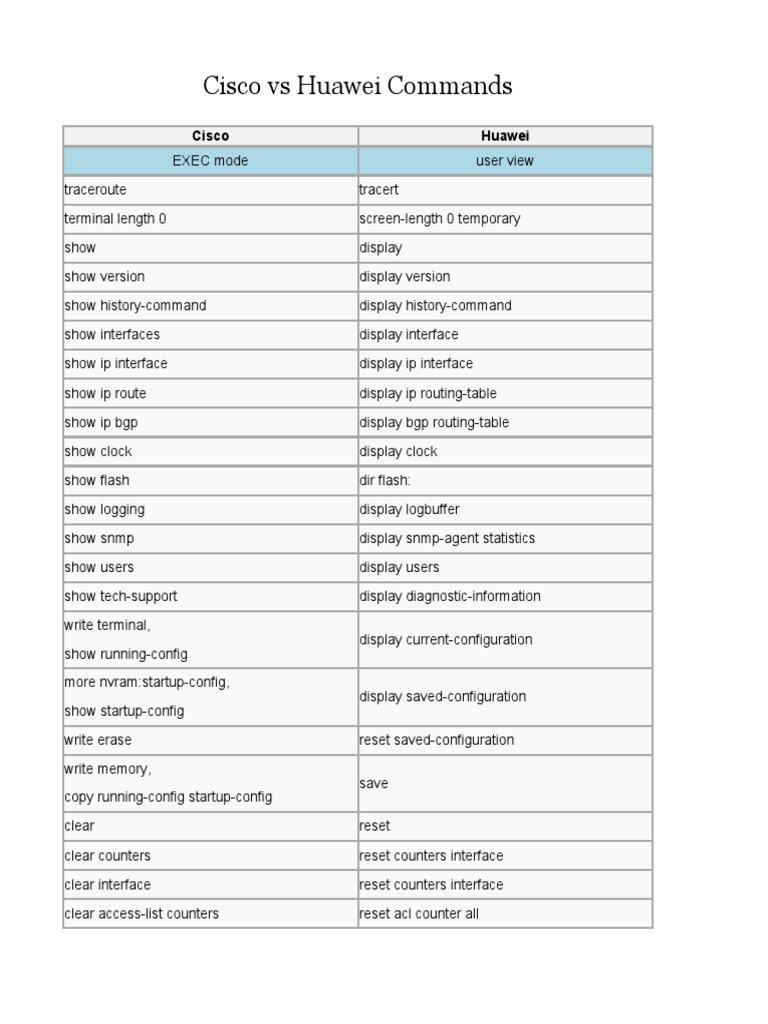 Cisco vs Huawei Commands

| Cisco | Huawei |
|---|---|
| EXEC mode | user view |
| traceroute | tracert |
| terminal length 0 | screen-length 0 temporary |
| show | display |
| show version | display version |
| show history-command | display history-command |
| show interfaces | display interface |
| show ip interface | display ip interface |
| show ip route | display ip routing-table |
| show ip bgp | display bgp routing-table |
| show clock | display clock |
| show flash | dir flash: |
| show logging | display logbuffer |
| show snmp | display snmp-agent statistics |
| show users | display users |
| show tech-support | display diagnostic-information |
| write terminal, show running-config | display current-configuration |
| more nvram:startup-config, show startup-config | display saved-configuration |
| write erase | reset saved-configuration |
| write memory, copy running-config startup-config | save |
| clear | reset |
| clear counters | reset counters interface |
| clear interface | reset counters interface |
| clear access-list counters | reset acl counter all |